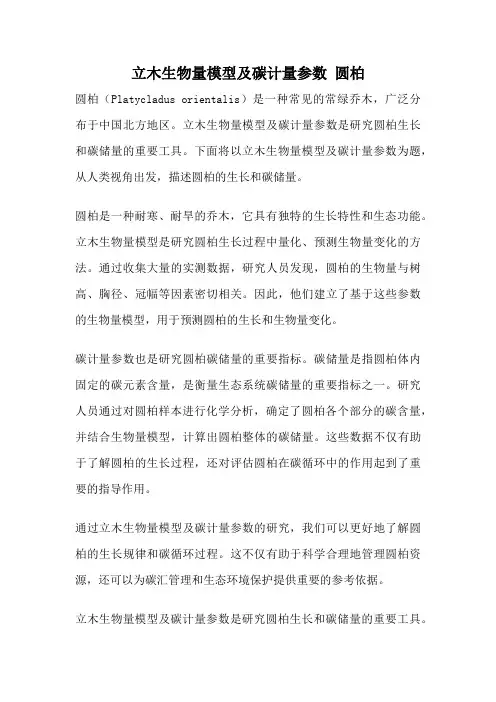 立木生物量模型及碳计量参数 圆柏

圆柏（Platycladus orientalis）是一种常见的常绿乔木，广泛分布于中国北方地区。立木生物量模型及碳计量参数是研究圆柏生长和碳储量的重要工具。下面将以立木生物量模型及碳计量参数为题，从人类视角出发，描述圆柏的生长和碳储量。

圆柏是一种耐寒、耐旱的乔木，它具有独特的生长特性和生态功能。立木生物量模型是研究圆柏生长过程中量化、预测生物量变化的方法。通过收集大量的实测数据，研究人员发现，圆柏的生物量与树高、胸径、冠幅等因素密切相关。因此，他们建立了基于这些参数的生物量模型，用于预测圆柏的生长和生物量变化。

碳计量参数也是研究圆柏碳储量的重要指标。碳储量是指圆柏体内固定的碳元素含量，是衡量生态系统碳储量的重要指标之一。研究人员通过对圆柏样本进行化学分析，确定了圆柏各个部分的碳含量，并结合生物量模型，计算出圆柏整体的碳储量。这些数据不仅有助于了解圆柏的生长过程，还对评估圆柏在碳循环中的作用起到了重要的指导作用。

通过立木生物量模型及碳计量参数的研究，我们可以更好地了解圆柏的生长规律和碳循环过程。这不仅有助于科学合理地管理圆柏资源，还可以为碳汇管理和生态环境保护提供重要的参考依据。

立木生物量模型及碳计量参数是研究圆柏生长和碳储量的重要工具。